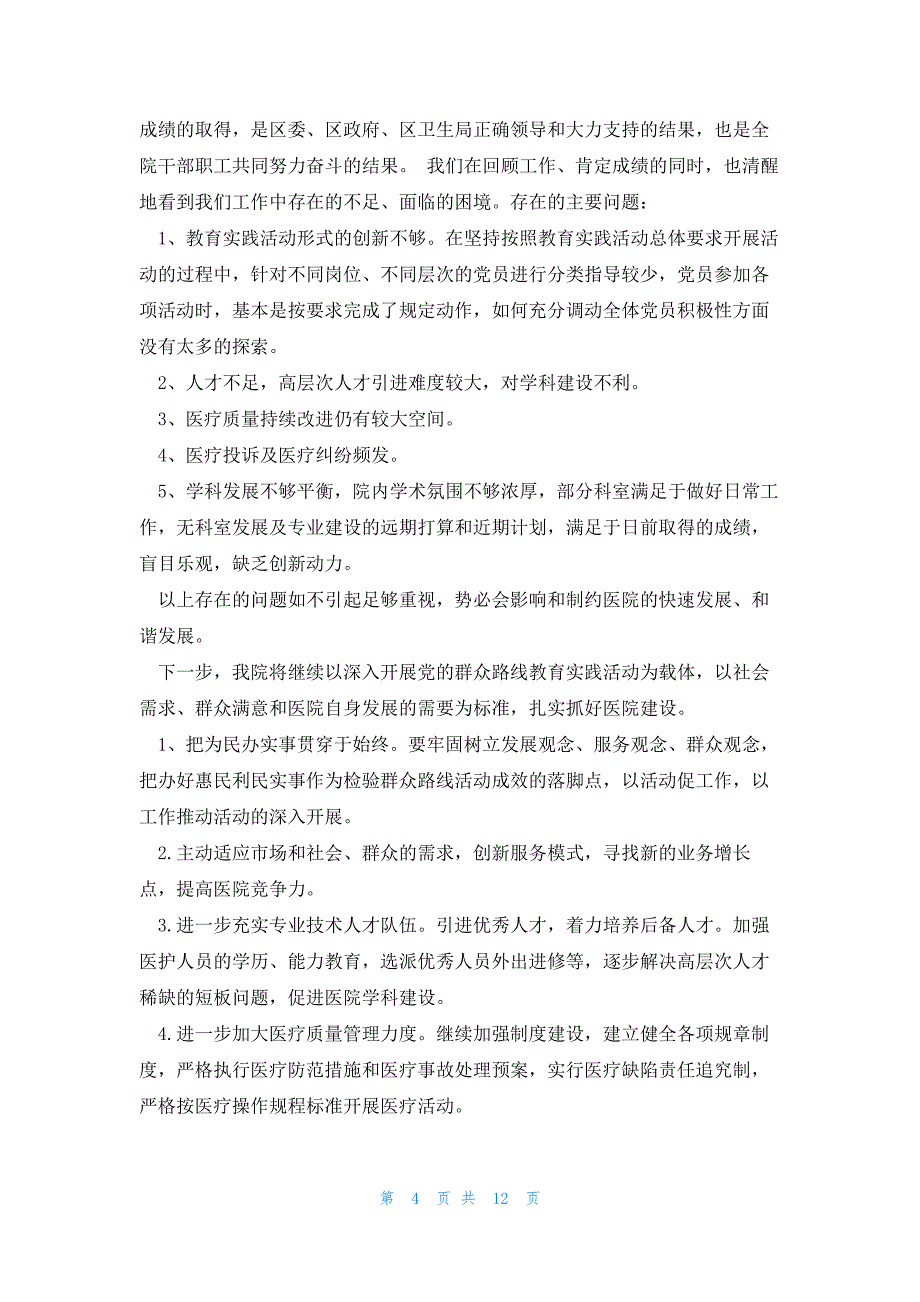 成绩的取得，是区委、区政府、区卫生局正确领导和大力支持的结果，也是全院干部职工共同努力奋斗的结果。 我们在回顾工作、肯定成绩的同时，也清醒地看到我们工作中存在的不足、面临的困境。存在的主要问题：

1、教育实践活动形式的创新不够。在坚持按照教育实践活动总体要求开展活动的过程中，针对不同岗位、不同层次的党员进行分类指导较少，党员参加各项活动时，基本是按要求完成了规定动作，如何充分调动全体党员积极性方面没有太多的探索。

2、人才不足，高层次人才引进难度较大，对学科建设不利。

3、医疗质量持续改进仍有较大空间。

4、医疗投诉及医疗纠纷频发。

5、学科发展不够平衡，院内学术氛围不够浓厚，部分科室满足于做好日常工作，无科室发展及专业建设的远期打算和近期计划，满足于目前取得的成绩，盲目乐观，缺乏创新动力。

以上存在的问题如不引起足够重视，势必会影响和制约医院的快速发展、和谐发展。

下一步，我院将继续以深入开展党的群众路线教育实践活动为载体，以社会需求、群众满意和医院自身发展的需要为标准，扎实抓好医院建设。

1、把为民办实事贯穿于始终。要牢固树立发展观念、服务观念、群众观念，把办好惠民利民实事作为检验群众路线活动成效的落脚点，以活动促工作，以工作推动活动的深入开展。

2.主动适应市场和社会、群众的需求，创新服务模式，寻找新的业务增长点，提高医院竞争力。

3.进一步充实专业技术人才队伍。引进优秀人才，着力培养后备人才。加强医护人员的学历、能力教育，选派优秀人员外出进修等，逐步解决高层次人才稀缺的短板问题，促进医院学科建设。

4.进一步加大医疗质量管理力度。继续加强制度建设，建立健全各项规章制度，严格执行医疗防范措施和医疗事故处理预案，实行医疗缺陷责任追究制，严格按医疗操作规程标准开展医疗活动。

第 4 页 共 12 页